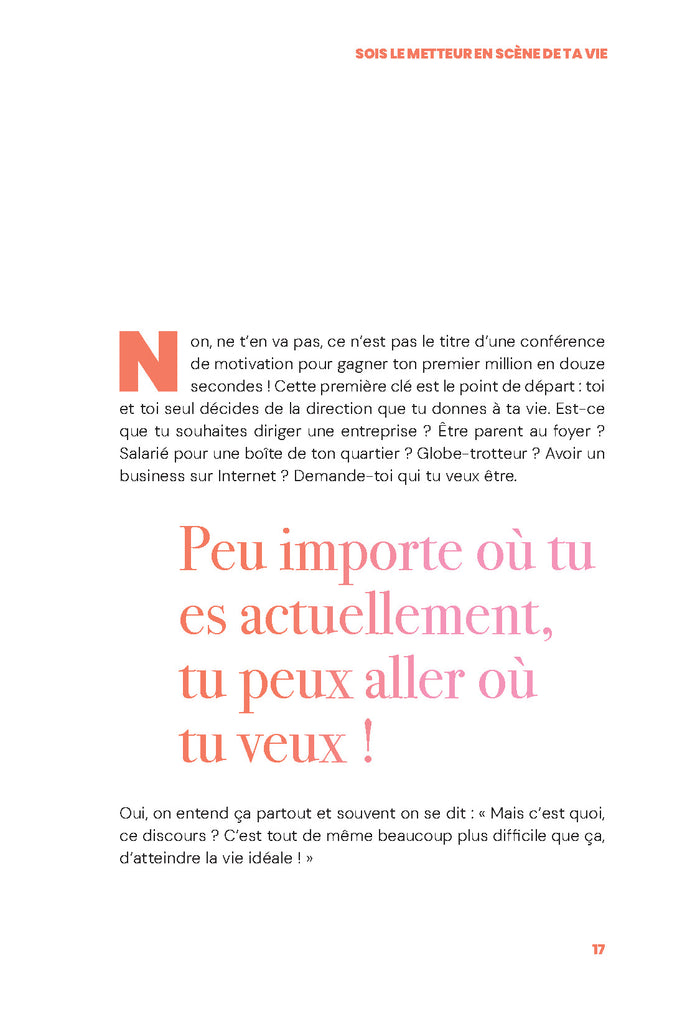 SOIS LE METTEUR EN SCÈNE DE TA VIE

Non, ne t'en va pas, ce n'est pas le titre d'une conférence de motivation pour gagner ton premier million en douze secondes ! Cette première clé est le point de départ : toi et toi seul décides de la direction que tu donnes à ta vie. Est-ce que tu souhaites diriger une entreprise ? Être parent au foyer ? Salarié pour une boîte de ton quartier ? Globe-trotteur ? Avoir un business sur Internet ? Demande-toi qui tu veux être.

Peu importe où tu es actuellement, tu peux aller où tu veux !

Oui, on entend ça partout et souvent on se dit : « Mais c'est quoi, ce discours ? C'est tout de même beaucoup plus difficile que ça, d'atteindre la vie idéale ! »

17